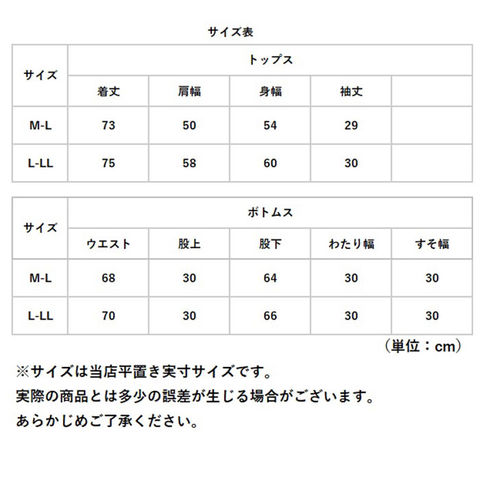 サイズ表

| サイズ | トップス | | | | |
|---|---|---|---|---|---|
| | 着丈 | 肩幅 | 身幅 | 袖丈 | |
| M-L | 73 | 50 | 54 | 29 | |
| L-LL | 75 | 58 | 60 | 30 | |

| サイズ | ボトムス | | | | |
|---|---|---|---|---|---|
| | ウエスト | 股上 | 股下 | わたり幅 | すそ幅 |
| M-L | 68 | 30 | 64 | 30 | 30 |
| L-LL | 70 | 30 | 66 | 30 | 30 |

（単位：cm）

※サイズは当店平置き実寸サイズです。
実際の商品とは多少の誤差が生じる場合がございます。
あらかじめご了承ください。